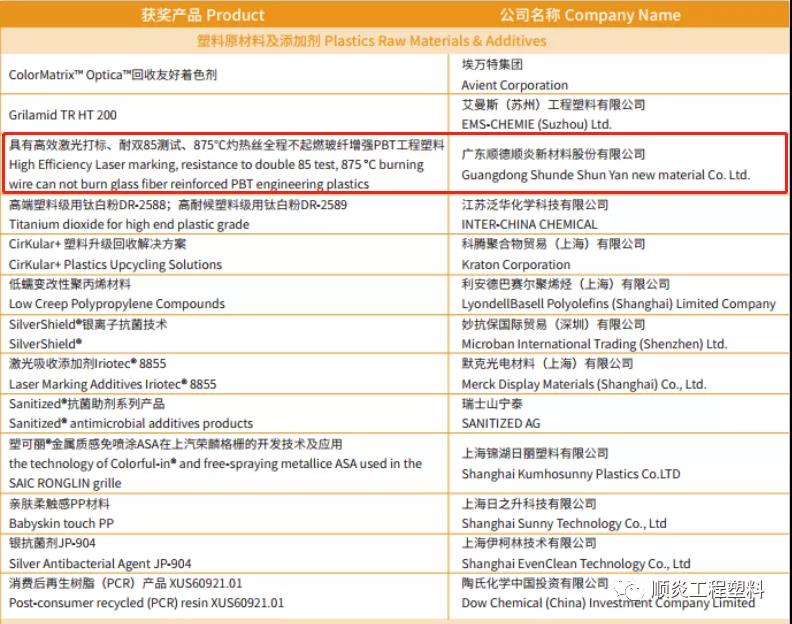 | 获奖产品 Product | 公司名称 Company Name |
|---|---|
| 塑料原材料及添加剂 Plastics Raw Materials & Additives | |
| ColorMatrix™ Optica™回收友好着色剂 | 埃万特集团 Avient Corporation |
| Grilamid TR HT 200 | 艾曼斯（苏州）工程塑料有限公司 EMS-CHEMIE (Suzhou) Ltd. |
| 具有高效激光打标、耐双85测试、875°C灼热丝全程不起燃玻纤增强PBT工程塑料 High Efficiency Laser marking, resistance to double 85 test, 875 °C burning wire can not burn glass fiber reinforced PBT engineering plastics | 广东顺德顺炎新材料股份有限公司 Guangdong Shunde Shun Yan new material Co. Ltd. |
| 高端塑料级用钛白粉DR-2588；高耐候塑料级用钛白粉DR-2589 Titanium dioxide for high end plastic grade | 江苏泛华化学科技有限公司 INTER-CHINA CHEMICAL |
| CirKular+ 塑料升级回收解决方案 CirKular+ Plastics Upcycling Solutions | 科腾聚合物贸易（上海）有限公司 Kraton Corporation |
| 低蠕变改性聚丙烯材料 Low Creep Polypropylene Compounds | 利安德巴赛尔聚烯烃（上海）有限公司 LyondellBasell Polyolefins (Shanghai) Limited Company |
| SilverShield®银离子抗菌技术 SilverShield® | 妙抗保国际贸易（深圳）有限公司 Microban International Trading (Shenzhen) Ltd. |
| 激光吸收添加剂Iriotec® 8855 Laser Marking Additives Iriotec® 8855 | 默克光电材料（上海）有限公司 Merck Display Materials (Shanghai) Co., Ltd. |
| Sanitized®抗菌助剂系列产品 Sanitized® antimicrobial additives products | 瑞士山宁泰 SANITIZED AG |
| 塑可丽®金属质感免喷涂ASA在上汽荣麟格栅的开发技术及应用 the technology of Colorful-in® and free-spraying metallice ASA used in the SAIC RONGLIN grille | 上海锦湖日丽塑料有限公司 Shanghai Kumhosunny Plastics Co.LTD |
| 亲肤柔触感PP材料 Babyskin touch PP | 上海日之升科技有限公司 Shanghai Sunny Technology Co., Ltd |
| 银抗菌剂JP-904 Silver Antibacterial Agent JP-904 | 上海伊柯林技术有限公司 Shanghai EvenClean Technology Co., Ltd |
| 消费后再生树脂（PCR）产品 XUS60921.01 Post-consumer recycled (PCR) resin XUS60921.01 | 陶氏化学中国投资有限公司 Dow Chemical (China) Investment Company Limited |

顺炎工程塑料